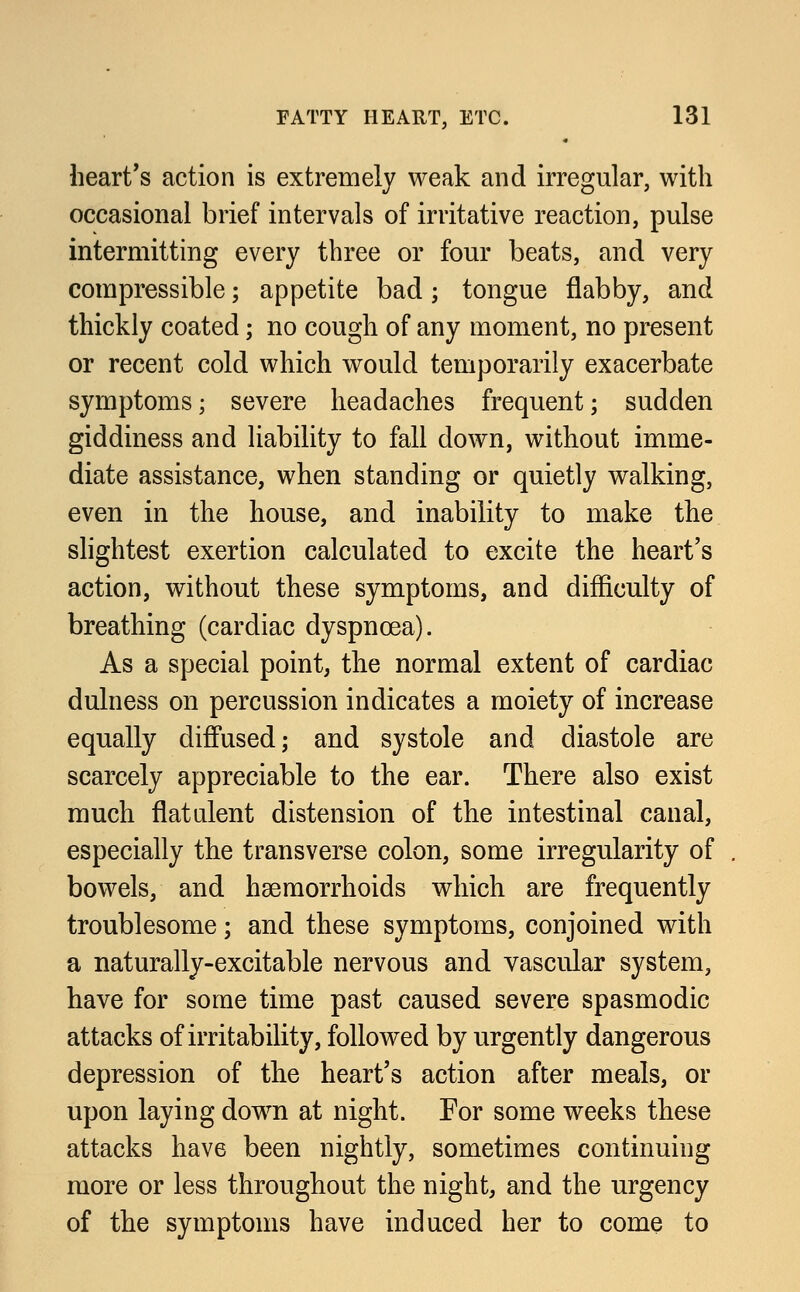 FATTY HEART, ETC. 131

heart's action is extremely weak and irregular, with occasional brief intervals of irritative reaction, pulse intermitting every three or four beats, and very compressible; appetite bad; tongue flabby, and thickly coated; no cough of any moment, no present or recent cold which would temporarily exacerbate symptoms; severe headaches frequent; sudden giddiness and liability to fall down, without immediate assistance, when standing or quietly walking, even in the house, and inability to make the slightest exertion calculated to excite the heart's action, without these symptoms, and difficulty of breathing (cardiac dyspnœa).

As a special point, the normal extent of cardiac dulness on percussion indicates a moiety of increase equally diffused; and systole and diastole are scarcely appreciable to the ear. There also exist much flatulent distension of the intestinal canal, especially the transverse colon, some irregularity of bowels, and hæmorrhoids which are frequently troublesome; and these symptoms, conjoined with a naturally-excitable nervous and vascular system, have for some time past caused severe spasmodic attacks of irritability, followed by urgently dangerous depression of the heart's action after meals, or upon laying down at night. For some weeks these attacks have been nightly, sometimes continuing more or less throughout the night, and the urgency of the symptoms have induced her to come to